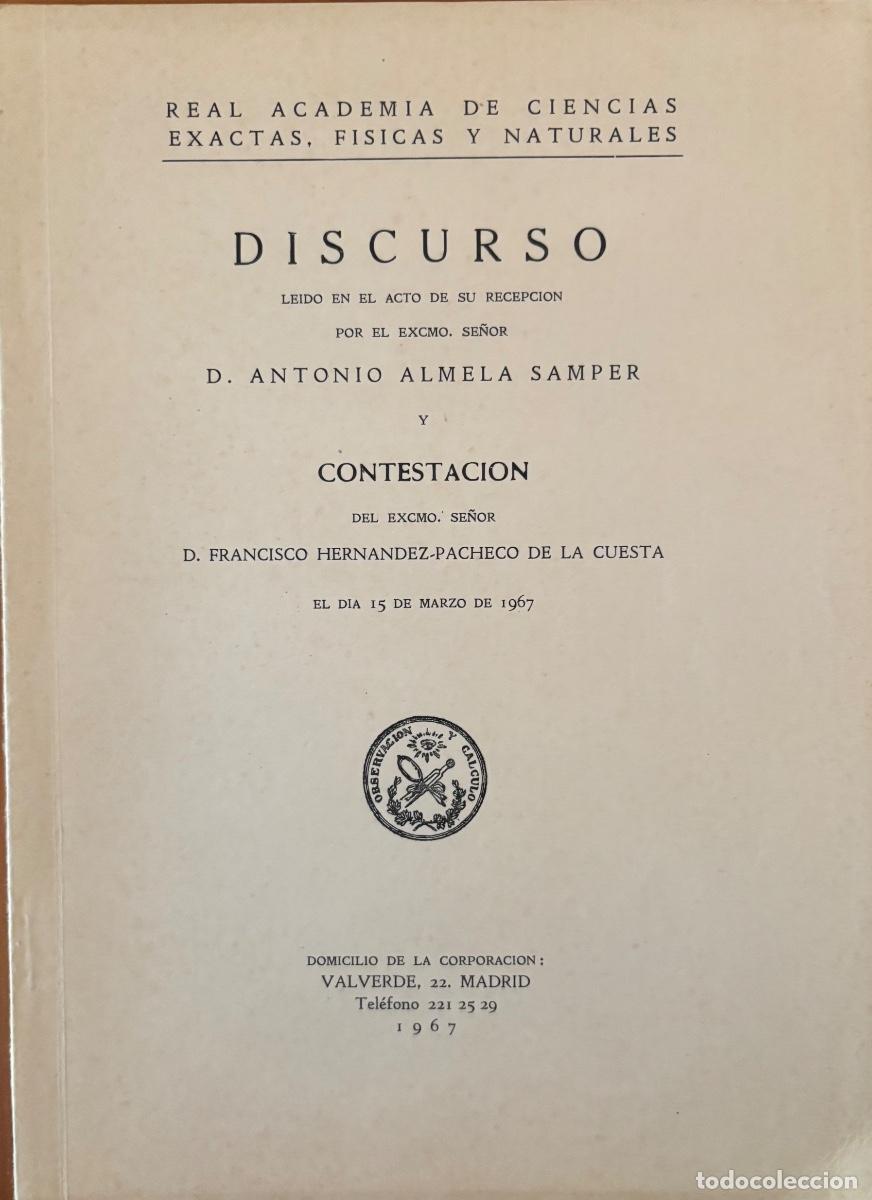 REAL ACADEMIA DE CIENCIAS
EXACTAS, FISICAS Y NATURALES

DISCURSO

LEIDO EN EL ACTO DE SU RECEPCION
POR EL EXCMO. SEÑOR

D. ANTONIO ALMELA SAMPER

Y

CONTESTACION

DEL EXCMO. SEÑOR

D. FRANCISCO HERNANDEZ-PACHECO DE LA CUESTA

EL DIA 15 DE MARZO DE 1967

OBSERVACION Y CALCULO

DOMICILIO DE LA CORPORACION:
VALVERDE, 22. MADRID
Teléfono 221 25 29
1967

todocoleccion